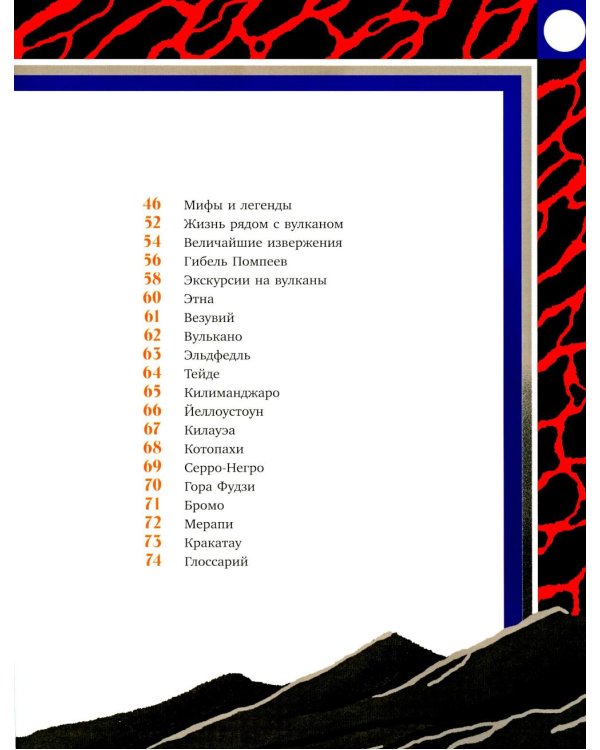 46 Мифы и легенды
52 Жизнь рядом с вулканом
54 Величайшие извержения
56 Гибель Помпеев
58 Экскурсии на вулканы
60 Этна
61 Везувий
62 Вулькано
63 Эльдфедль
64 Тейде
65 Килиманджаро
66 Йеллоустоун
67 Килауэа
68 Котопахи
69 Серро-Негро
70 Гора Фудзи
71 Бромо
72 Мерапи
73 Кракатау
74 Глоссарий